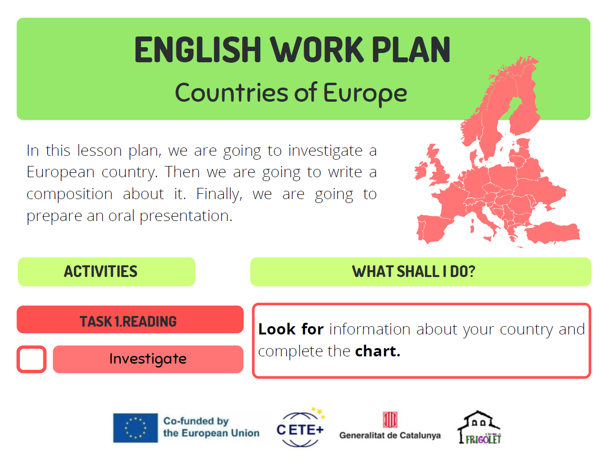 ENGLISH WORK PLAN
Countries of Europe

In this lesson plan, we are going to investigate a European country. Then we are going to write a composition about it. Finally, we are going to prepare an oral presentation.

ACTIVITIES

WHAT SHALL I DO?

TASK 1.READING

Investigate

Look for information about your country and complete the chart.

Co-funded by the European Union

CETE+

Generalitat de Catalunya

FRIGOLET